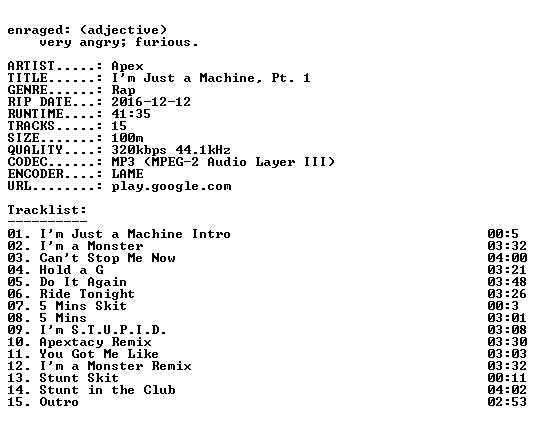 enraged: (adjective)
very angry; furious.

ARTIST.....: Apex
TITLE......: I'm Just a Machine, Pt. 1
GENRE......: Rap
RIP DATE...: 2016-12-12
RUNTIME....: 41:35
TRACKS.....: 15
SIZE.......: 100m
QUALITY....: 320kbps 44.1kHz
CODEC......: MP3 (MPEG-2 Audio Layer III)
ENCODER....: LAME
URL........: play.google.com

Tracklist:
----------

01. I'm Just a Machine Intro 00:5
02. I'm a Monster 03:32
03. Can't Stop Me Now 04:00
04. Hold a G 03:21
05. Do It Again 03:48
06. Ride Tonight 03:26
07. 5 Mins Skit 00:3
08. 5 Mins 03:01
09. I'm S.T.U.P.I.D. 03:08
10. Apextacy Remix 03:30
11. You Got Me Like 03:03
12. I'm a Monster Remix 03:32
13. Stunt Skit 00:11
14. Stunt in the Club 04:02
15. Outro 02:53